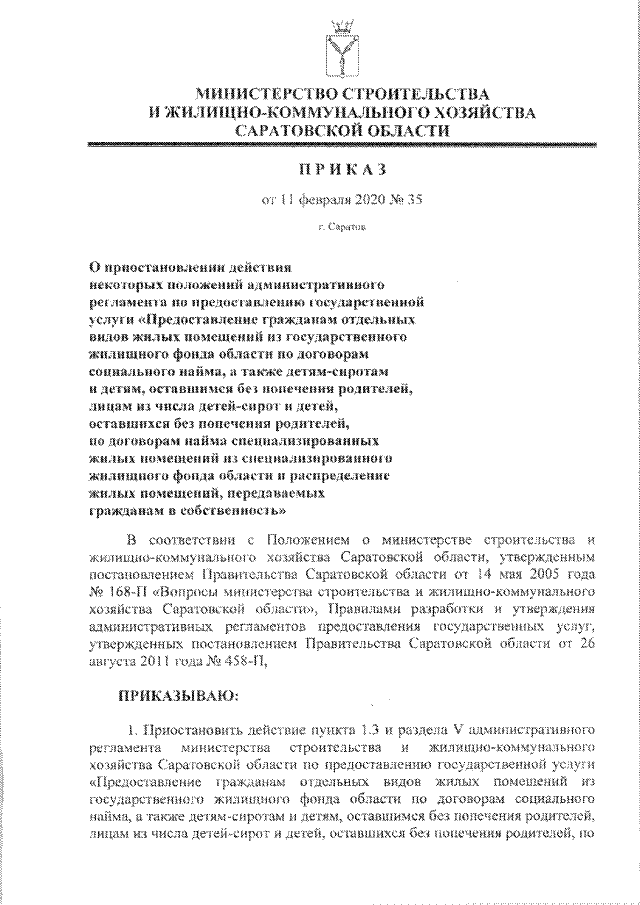 МИНИСТЕРСТВО СТРОИТЕЛЬСТВА
И ЖИЛИЩНО-КОММУНАЛЬНОГО ХОЗЯЙСТВА
САРАТОВСКОЙ ОБЛАСТИ

ПРИКАЗ

от 11 февраля 2020 № 35

г. Саратов

О приостановлении действия некоторых положений административного регламента по предоставлению государственной услуги «Предоставление гражданам отдельных видов жилых помещений из государственного жилищного фонда области по договорам социального найма, а также детям-сиротам и детям, оставшимся без попечения родителей, лицам из числа детей-сирот и детей, оставшихся без попечения родителей, по договорам найма специализированных жилых помещений из специализированного жилищного фонда области и распределение жилых помещений, передаваемых гражданам в собственность»

В соответствии с Положением о министерстве строительства и жилищно-коммунального хозяйства Саратовской области, утвержденным постановлением Правительства Саратовской области от 14 мая 2005 года № 168-П «Вопросы министерства строительства и жилищно-коммунального хозяйства Саратовской области», Правилами разработки и утверждения административных регламентов предоставления государственных услуг, утвержденных постановлением Правительства Саратовской области от 26 августа 2011 года № 458-П,

ПРИКАЗЫВАЮ:

1. Приостановить действие пункта 1.3 и раздела V административного регламента министерства строительства и жилищно-коммунального хозяйства Саратовской области по предоставлению государственной услуги «Предоставление гражданам отдельных видов жилых помещений из государственного жилищного фонда области по договорам социального найма, а также детям-сиротам и детям, оставшимся без попечения родителей, лицам из числа детей-сирот и детей, оставшихся без попечения родителей, по